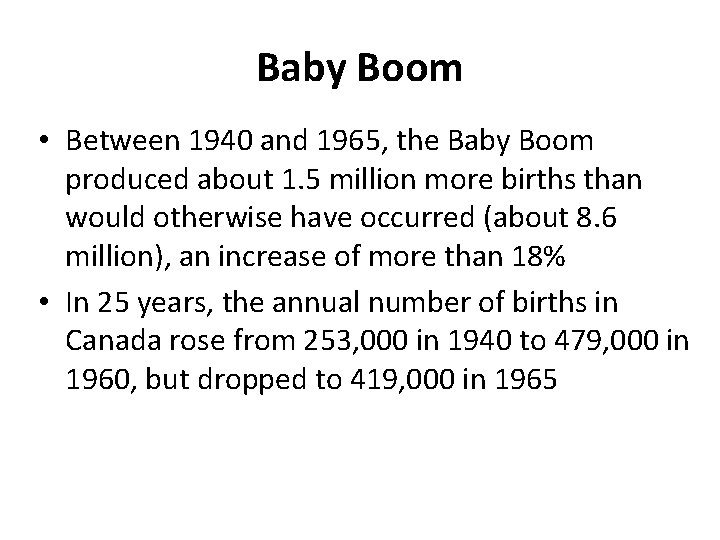 Baby Boom

• Between 1940 and 1965, the Baby Boom produced about 1.5 million more births than would otherwise have occurred (about 8.6 million), an increase of more than 18%

• In 25 years, the annual number of births in Canada rose from 253,000 in 1940 to 479,000 in 1960, but dropped to 419,000 in 1965